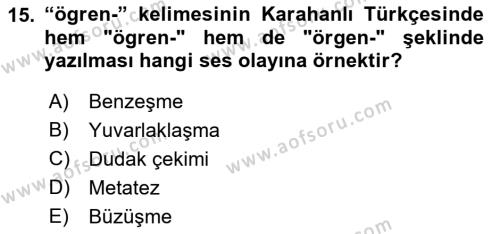 15. “ögren-” kelimesinin Karahanlı Türkçesinde hem "ögren-" hem de "örgen-" şeklinde yazılması hangi ses olayına örnektir?

A) Benzeşme
B) Yuvarlaklaşma
C) Dudak çekimi
D) Metatez
E) Büzüşme

www.aofsoru.com